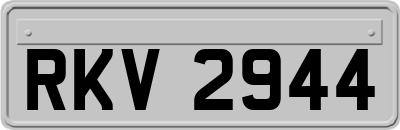 RKV 2944